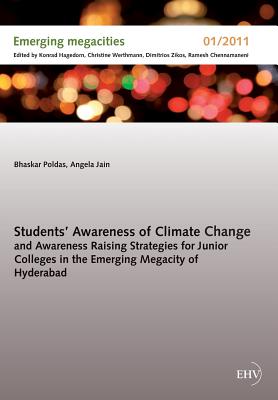 Emerging megacities

01/2011

Edited by Konrad Hagedorn, Christine Werthmann, Dimitrios Zikos, Ramesh Chennamaneni

Bhaskar Poldas, Angela Jain

Students' Awareness of Climate Change and Awareness Raising Strategies for Junior Colleges in the Emerging Megacity of Hyderabad

EHV